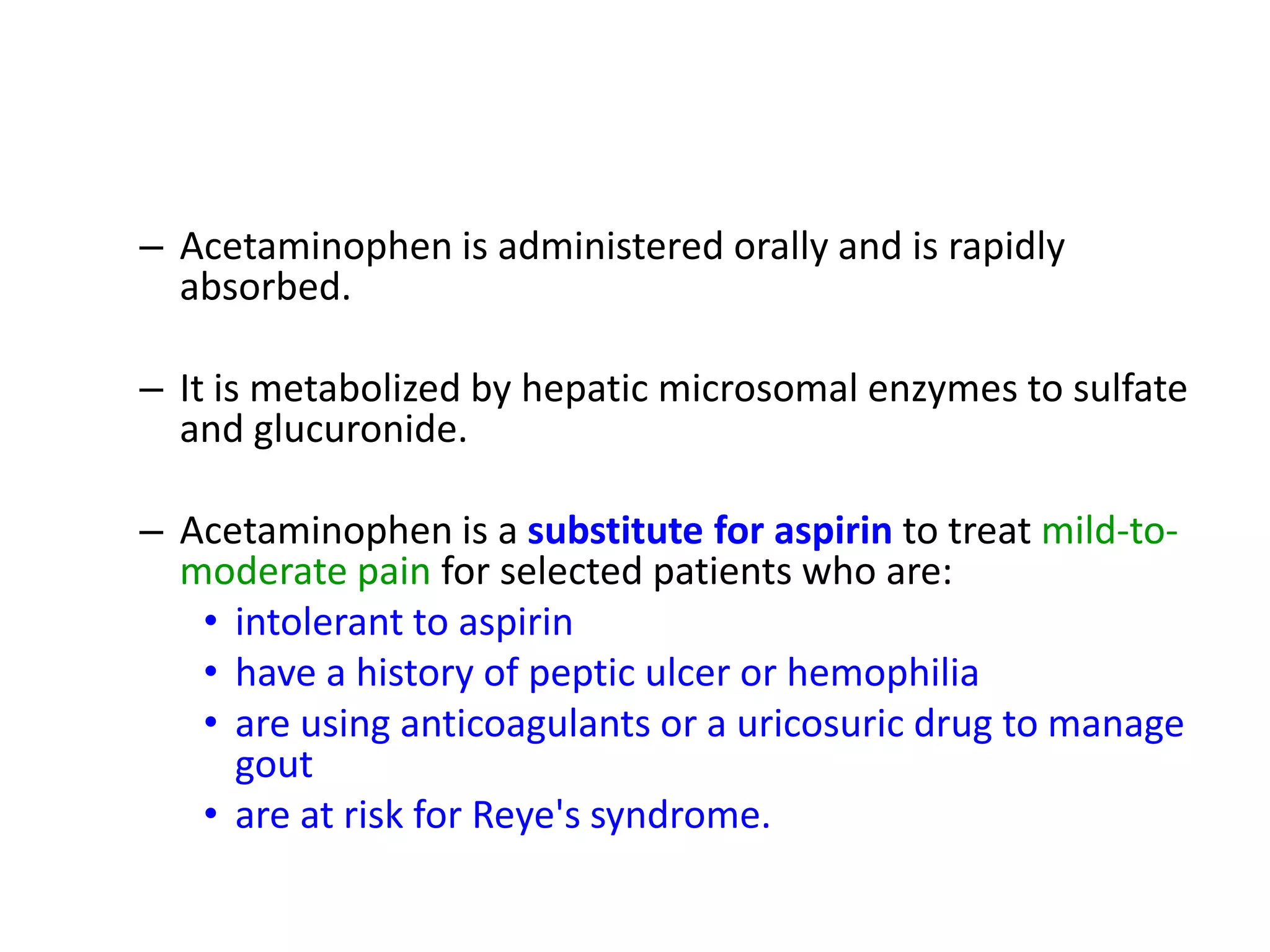 – Acetaminophen is administered orally and is rapidly absorbed.

– It is metabolized by hepatic microsomal enzymes to sulfate and glucuronide.

– Acetaminophen is a substitute for aspirin to treat mild-to-moderate pain for selected patients who are:
• intolerant to aspirin
• have a history of peptic ulcer or hemophilia
• are using anticoagulants or a uricosuric drug to manage gout
• are at risk for Reye's syndrome.